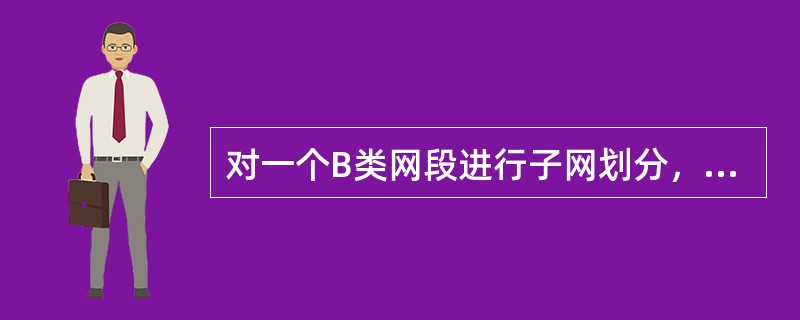 对一个B类网段进行子网划分，...